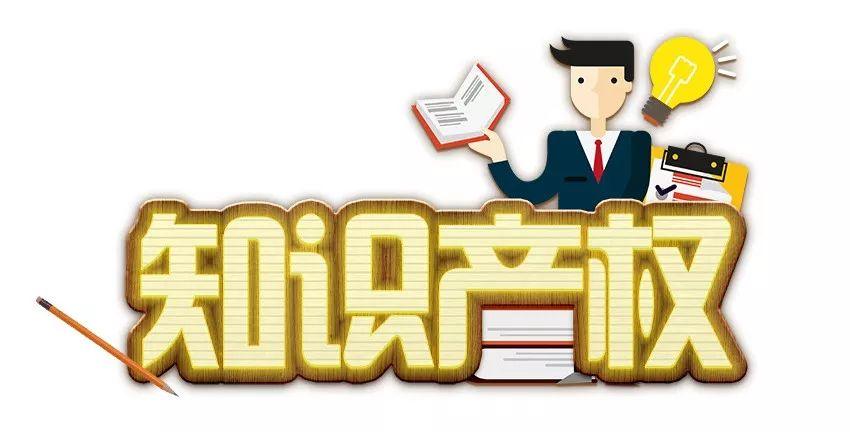 知识产权